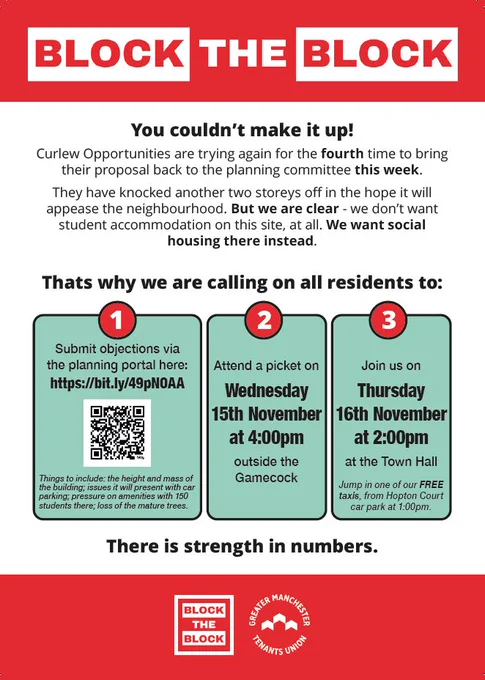 BLOCK THE BLOCK

You couldn't make it up!

Curlew Opportunities are trying again for the fourth time to bring their proposal back to the planning committee this week.

They have knocked another two storeys off in the hope it will appease the neighbourhood. But we are clear - we don't want student accommodation on this site, at all. We want social housing there instead.

Thats why we are calling on all residents to:

1

Submit objections via the planning portal here:
https://bit.ly/49pNOAA

Things to include: the height and mass of the building; issues it will present with car parking; pressure on amenities with 150 students there; loss of the mature trees.

2

Attend a picket on
Wednesday 15th November at 4:00pm
outside the Gamecock

3

Join us on
Thursday 16th November at 2:00pm
at the Town Hall

Jump in one of our FREE taxis, from Hopton Court car park at 1:00pm.

There is strength in numbers.

BLOCK THE BLOCK

GREATER MANCHESTER TENANTS UNION